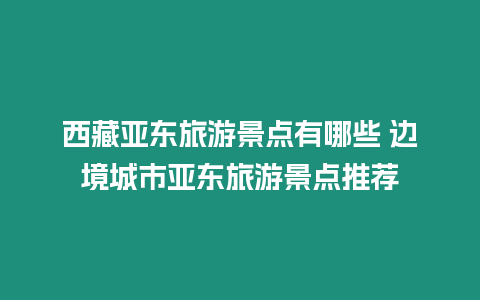 西藏亚东旅游景点有哪些 边境城市亚东旅游景点推荐